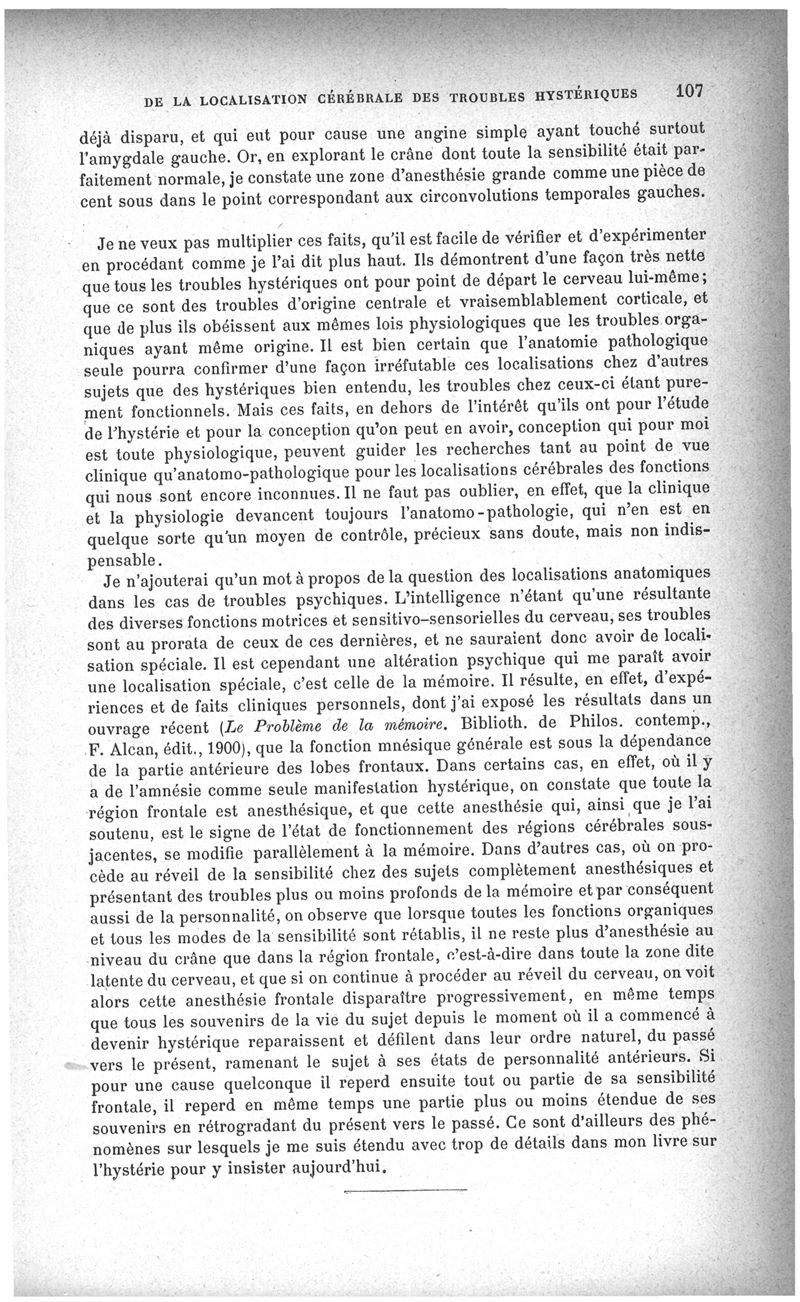 DE LA LOCALISATION CÉRÉBRALE DES TROUBLES HYSTÉRIQUES 107

déjà disparu, et qui eut pour cause une angine simple ayant touché surtout l'amygdale gauche. Or, en explorant le crâne dont toute la sensibilité était parfaitement normale, je constate une zone d'anesthésie grande comme une pièce de cent sous dans le point correspondant aux circonvolutions temporales gauches.

Je ne veux pas multiplier ces faits, qu'il est facile de vérifier et d'expérimenter en procédant comme je l'ai dit plus haut. Ils démontrent d'une façon très nette que tous les troubles hystériques ont pour point de départ le cerveau lui-même; que ce sont des troubles d'origine centrale et vraisemblablement corticale, et que de plus ils obéissent aux mêmes lois physiologiques que les troubles organiques ayant même origine. Il est bien certain que l'anatomie pathologique seule pourra confirmer d'une façon irréfutable ces localisations chez d'autres sujets que des hystériques bien entendu, les troubles chez ceux-ci étant purement fonctionnels. Mais ces faits, en dehors de l'intérêt qu'ils ont pour l'étude de l'hystérie et pour la conception qu'on peut en avoir, conception qui pour moi est toute physiologique, peuvent guider les recherches tant au point de vue clinique qu'anatomo-pathologique pour les localisations cérébrales des fonctions qui nous sont encore inconnues. Il ne faut pas oublier, en effet, que la clinique et la physiologie devancent toujours l'anatomo-pathologie, qui n'en est en quelque sorte qu'un moyen de contrôle, précieux sans doute, mais non indispensable.

Je n'ajouterai qu'un mot à propos de la question des localisations anatomiques dans les cas de troubles psychiques. L'intelligence n'étant qu'une résultante des diverses fonctions motrices et sensitivo-sensorielles du cerveau, ses troubles sont au prorata de ceux de ces dernières, et ne sauraient donc avoir de localisation spéciale. Il est cependant une altération psychique qui me paraît avoir une localisation spéciale, c'est celle de la mémoire. Il résulte, en effet, d'expériences et de faits cliniques personnels, dont j'ai exposé les résultats dans un ouvrage récent (Le Problème de la mémoire. Biblioth. de Philos. contemp., F. Alcan, édit., 1900), que la fonction mnésique générale est sous la dépendance de la partie antérieure des lobes frontaux. Dans certains cas, en effet, où il y a de l'amnésie comme seule manifestation hystérique, on constate que toute la région frontale est anesthésique, et que cette anesthésie qui, ainsi que je l'ai soutenu, est le signe de l'état de fonctionnement des régions cérébrales sous-jacentes, se modifie parallèlement à la mémoire. Dans d'autres cas, où on procède au réveil de la sensibilité chez des sujets complètement anesthésiques et présentant des troubles plus ou moins profonds de la mémoire et par conséquent aussi de la personnalité, on observe que lorsque toutes les fonctions organiques et tous les modes de la sensibilité sont rétablis, il ne reste plus d'anesthésie au niveau du crâne que dans la région frontale, c'est-à-dire dans toute la zone dite latente du cerveau, et que si on continue à procéder au réveil du cerveau, on voit alors cette anesthésie frontale disparaître progressivement, en même temps que tous les souvenirs de la vie du sujet depuis le moment où il a commencé à devenir hystérique reparaissent et défilent dans leur ordre naturel, du passé vers le présent, ramenant le sujet à ses états de personnalité antérieurs. Si pour une cause quelconque il reperd ensuite tout ou partie de sa sensibilité frontale, il reperd en même temps une partie plus ou moins étendue de ses souvenirs en rétrogradant du présent vers le passé. Ce sont d'ailleurs des phénomènes sur lesquels je me suis étendu avec trop de détails dans mon livre sur l'hystérie pour y insister aujourd'hui.